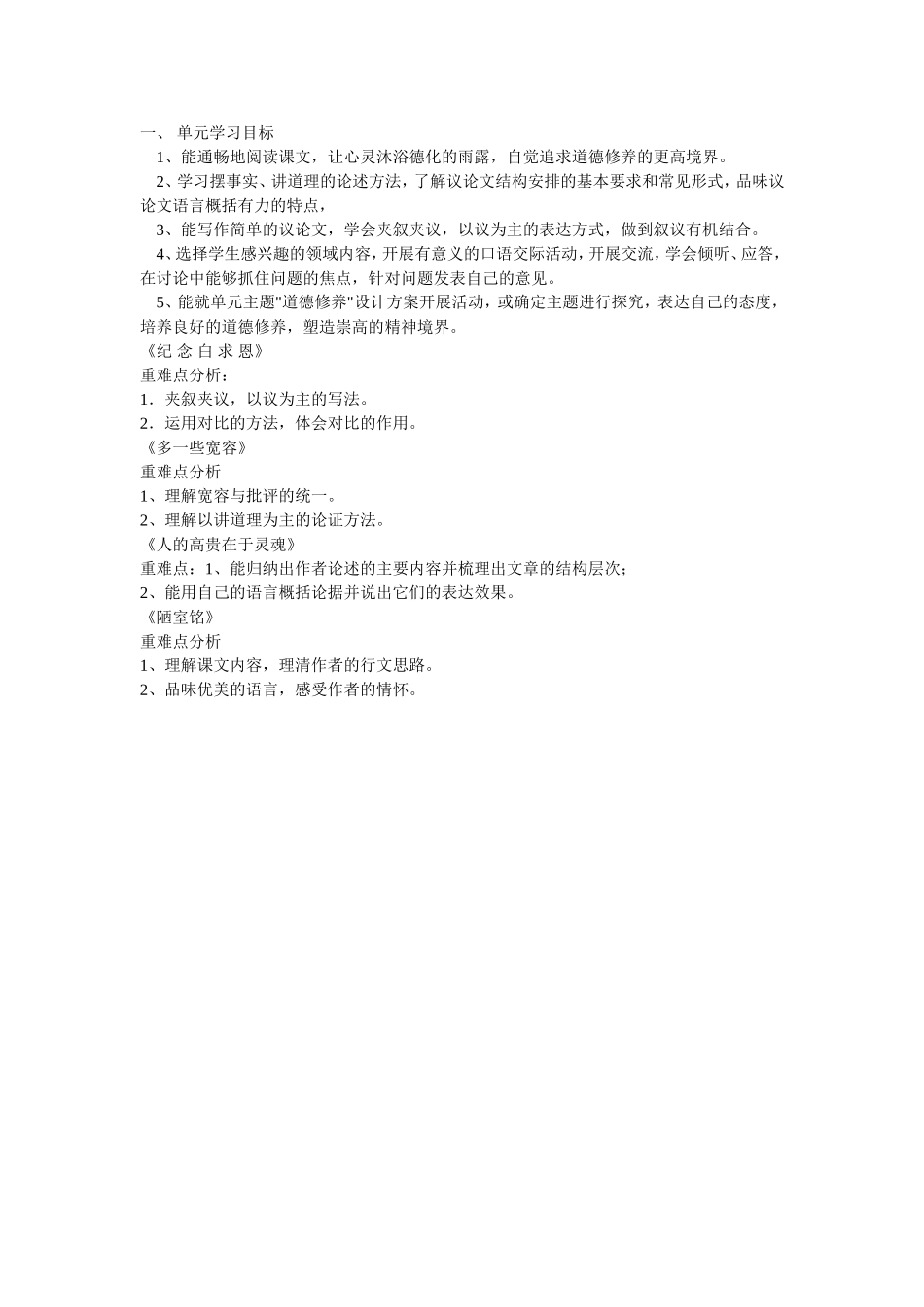 一、 单元学习目标

1、能通畅地阅读课文，让心灵沐浴德化的雨露，自觉追求道德修养的更高境界。

2、学习摆事实、讲道理的论述方法，了解议论文结构安排的基本要求和常见形式，品味议论文语言概括有力的特点，

3、能写作简单的议论文，学会夹叙夹议，以议为主的表达方式，做到叙议有机结合。

4、选择学生感兴趣的领域内容，开展有意义的口语交际活动，开展交流，学会倾听、应答，在讨论中能够抓住问题的焦点，针对问题发表自己的意见。

5、能就单元主题"道德修养"设计方案开展活动，或确定主题进行探究，表达自己的态度，培养良好的道德修养，塑造崇高的精神境界。

《纪 念 白 求 恩》

重难点分析：

1．夹叙夹议，以议为主的写法。

2．运用对比的方法，体会对比的作用。

《多一些宽容》

重难点分析

1、理解宽容与批评的统一。

2、理解以讲道理为主的论证方法。

《人的高贵在于灵魂》

重难点：1、能归纳出作者论述的主要内容并梳理出文章的结构层次；

2、能用自己的语言概括论据并说出它们的表达效果。

《陋室铭》

重难点分析

1、理解课文内容，理清作者的行文思路。

2、品味优美的语言，感受作者的情怀。